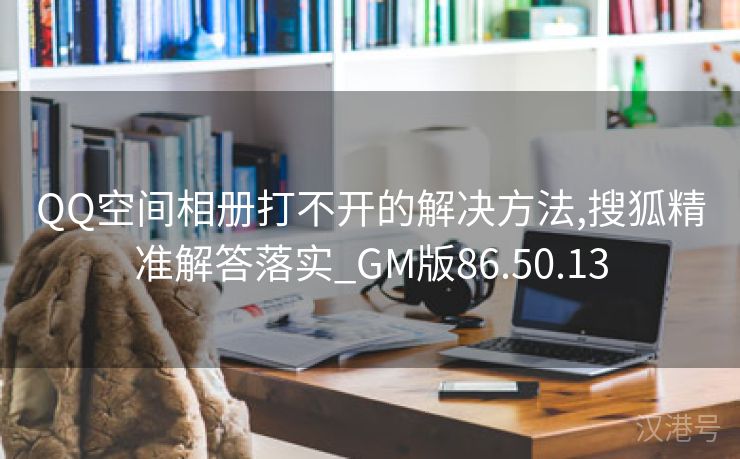 QQ空间相册打不开的解决方法,搜狐精准解答落实_GM版86.50.13

汉港号